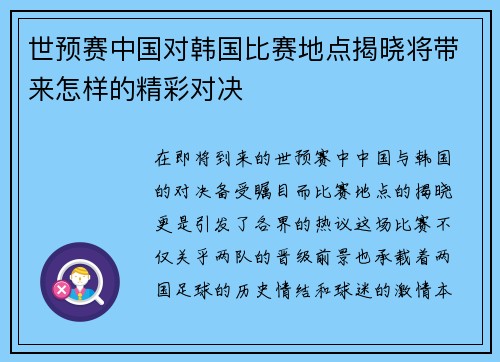 世预赛中国对韩国比赛地点揭晓将带来怎样的精彩对决

在即将到来的世预赛中中国与韩国的对决备受瞩目而比赛地点的揭晓更是引发了各界的热议这场比赛不仅关乎两队的晋级前景也承载着两国足球的历史情结和球迷的激情本